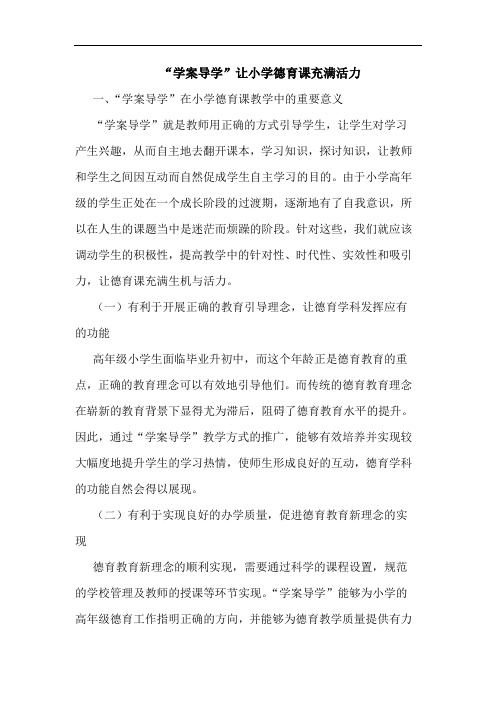 “学案导学”让小学德育课充满活力

一、“学案导学”在小学德育课教学中的重要意义

“学案导学”就是教师用正确的方式引导学生，让学生对学习产生兴趣，从而自主地去翻开课本，学习知识，探讨知识，让教师和学生之间因互动而自然促成学生自主学习的目的。由于小学高年级的学生正处在一个成长阶段的过渡期，逐渐地有了自我意识，所以在人生的课题当中是迷茫而烦躁的阶段。针对这些，我们就应该调动学生的积极性，提高教学中的针对性、时代性、实效性和吸引力，让德育课充满生机与活力。

（一）有利于开展正确的教育引导理念，让德育学科发挥应有的功能

高年级小学生面临毕业升初中，而这个年龄正是德育教育的重点，正确的教育理念可以有效地引导他们。而传统的德育教育理念在崭新的教育背景下显得尤为滞后，阻碍了德育教育水平的提升。因此，通过“学案导学”教学方式的推广，能够有效培养并实现较大幅度地提升学生的学习热情，使师生形成良好的互动，德育学科的功能自然会得以展现。

（二）有利于实现良好的办学质量，促进德育教育新理念的实现

德育教育新理念的顺利实现，需要通过科学的课程设置，规范的学校管理及教师的授课等环节实现。“学案导学”能够为小学的高年级德育工作指明正确的方向，并能够为德育教学质量提供有力